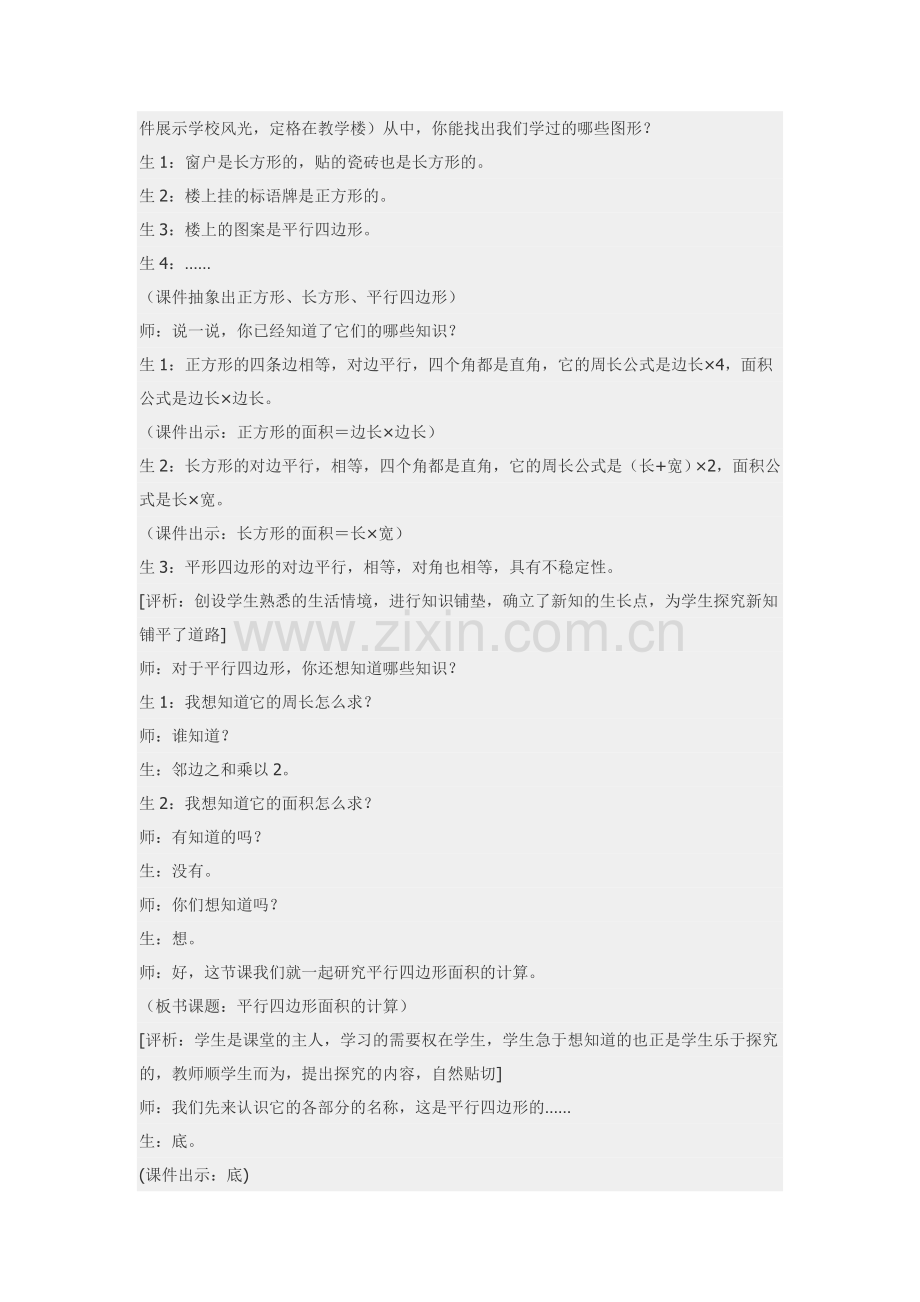 件展示学校风光，定格在教学楼）从中，你能找出我们学过的哪些图形？

生 1：窗户是长方形的，贴的瓷砖也是长方形的。

生 2：楼上挂的标语牌是正方形的。

生 3：楼上的图案是平行四边形。

生 4：......

（课件抽象出正方形、长方形、平行四边形）

师：说一说，你已经知道了它们的哪些知识？

生 1：正方形的四条边相等，对边平行，四个角都是直角，它的周长公式是边长×4，面积公式是边长×边长。

（课件出示：正方形的面积＝边长×边长）

生 2：长方形的对边平行，相等，四个角都是直角，它的周长公式是（长+宽）×2，面积公式是长×宽。

（课件出示：长方形的面积＝长×宽）

生 3：平形四边形的对边平行，相等，对角也相等，具有不稳定性。

[评析：创设学生熟悉的生活情境，进行知识铺垫，确立了新知的生长点，为学生探究新知铺平了道路]

www.zixin.com.cn

师：对于平行四边形，你还想知道哪些知识？

生 1：我想知道它的周长怎么求？

师：谁知道？

生：邻边之和乘以 2。

生 2：我想知道它的面积怎么求？

师：有知道的吗？

生：没有。

师：你们想知道吗？

生：想。

师：好，这节课我们就一起研究平行四边形面积的计算。

（板书课题：平行四边形面积的计算）

[评析：学生是课堂的主人，学习的需要权在学生，学生急于想知道的也正是学生乐于探究的，教师顺学生而为，提出探究的内容，自然贴切]

师：我们先来认识它的各部分的名称，这是平行四边形的......

生：底。

(课件出示：底)